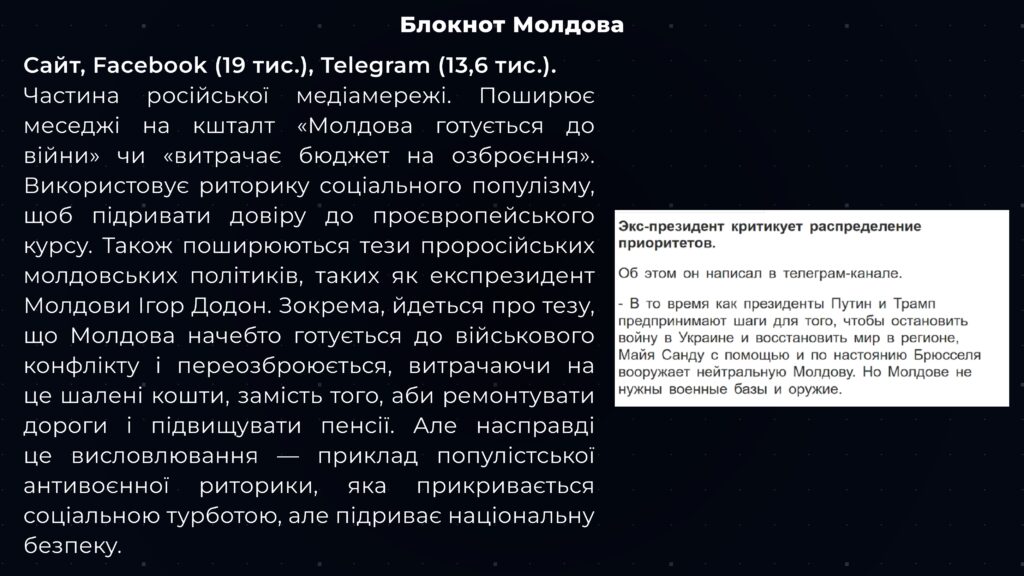 Блокнот Молдова

Сайт, Facebook (19 тис.), Telegram (13,6 тис.).
Частина російської медіамережі. Поширює меседжі на кшталт «Молдова готується до війни» чи «витрачає бюджет на озброєння». Використовує риторику соціального популізму, щоб підривати довіру до проєвропейського курсу. Також поширюються тези проросійських молдовських політиків, таких як експрезидент Молдови Ігор Додон. Зокрема, йдеться про тезу, що Молдова начебто готується до військового конфлікту і переозброюється, витрачаючи на це шалені кошти, замість того, аби ремонтувати дороги і підвищувати пенсії. Але насправді це висловлювання — приклад популістської антивоєнної риторики, яка прикривається соціальною турботою, але підриває національну безпеку.

Экс-президент критикует распределение приоритетов.

Об этом он написал в телеграм-канале.

- В то время как президенты Путин и Трамп предпринимают шаги для того, чтобы остановить войну в Украине и восстановить мир в регионе, Майя Санду с помощью и по настоянию Брюсселя вооружает нейтральную Молдову. Но Молдове не нужны военные базы и оружие.